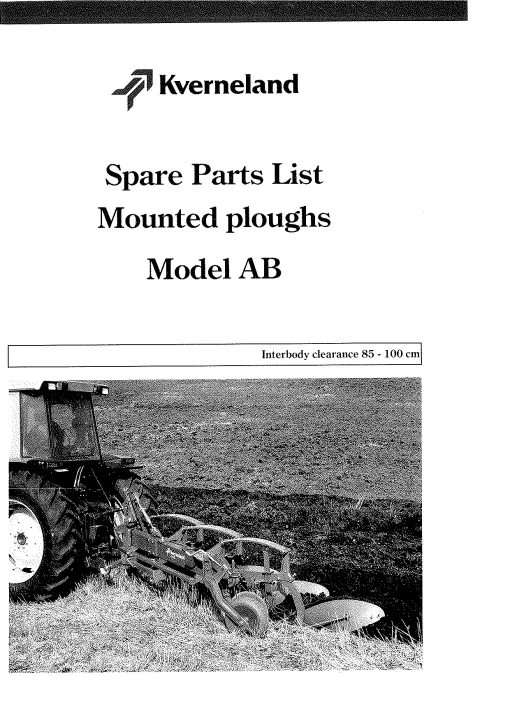 Kverneland

Spare Parts List
Mounted ploughs
Model AB

Interbody clearance 85 - 100 cm